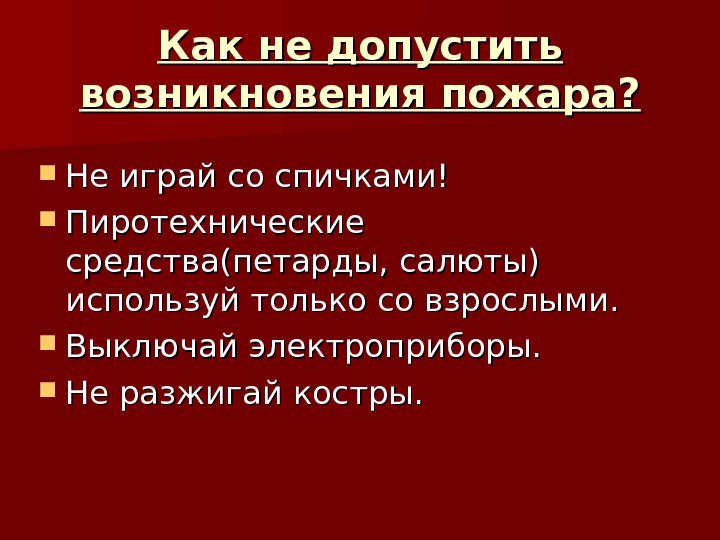 Как не допустить возникновения пожара?

• Не играй со спичками!
• Пиротехнические средства(петарды, салюты) используй только со взрослыми.
• Выключай электроприборы.
• Не разжигай костры.